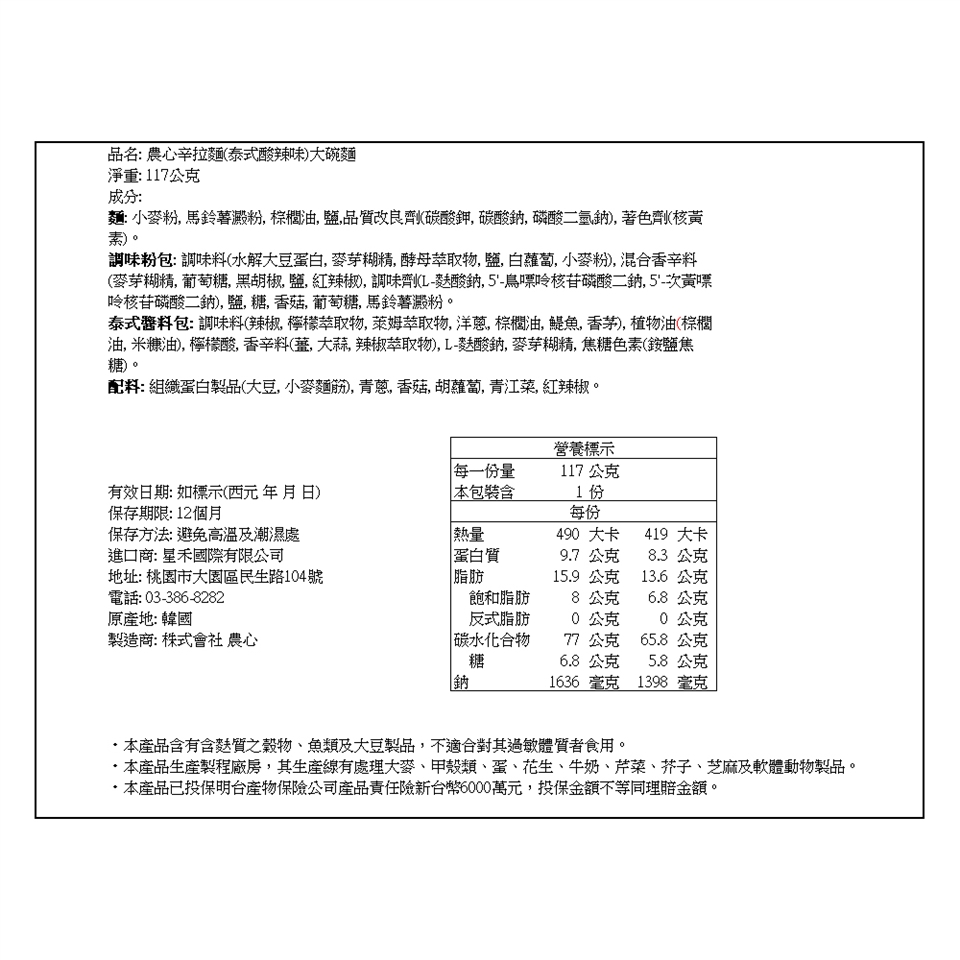 品名: 農心辛拉麵(泰式酸辣味)大碗麵
淨重: 117公克
成分:
麵: 小麥粉, 馬鈴薯澱粉, 棕櫚油, 鹽,品質改良劑(碳酸鉀, 碳酸鈉, 磷酸二氫鈉), 著色劑(核黃素)。
調味粉包: 調味料(水解大豆蛋白, 麥芽糊精, 酵母萃取物, 鹽, 白蘿蔔, 小麥粉), 混合香辛料(麥芽糊精, 葡萄糖, 黑胡椒, 鹽, 紅辣椒), 調味劑(L-麩酸鈉, 5'-鳥嘌呤核苷磷酸二鈉, 5'-次黃嘌呤核苷磷酸二鈉), 鹽, 糖, 香菇, 葡萄糖, 馬鈴薯澱粉。
泰式醬料包: 調味料(辣椒, 檸檬萃取物, 萊姆萃取物, 洋蔥, 棕櫚油, 鯷魚, 香茅), 植物油(棕櫚油, 米糠油), 檸檬酸, 香辛料(薑, 大蒜, 辣椒萃取物), L-麩酸鈉, 麥芽糊精, 焦糖色素(銨鹽焦糖)。
配料: 組織蛋白製品(大豆, 小麥麵筋), 青蔥, 香菇, 胡蘿蔔, 青江菜, 紅辣椒。

有效日期: 如標示(西元 年 月 日)
保存期限: 12個月
保存方法: 避免高溫及潮濕處
進口商: 星禾國際有限公司
地址: 桃園市大園區民生路104號
電話: 03-386-8282
原產地: 韓國
製造商: 株式會社 農心

| 營養標示 | | |
|---|---|---|
| 每一份量 | 117 公克 | |
| 本包裝含 | 1 份 | |
| | 每份 | |
| 熱量 | 490 大卡 | 419 大卡 |
| 蛋白質 | 9.7 公克 | 8.3 公克 |
| 脂肪 | 15.9 公克 | 13.6 公克 |
| 飽和脂肪 | 8 公克 | 6.8 公克 |
| 反式脂肪 | 0 公克 | 0 公克 |
| 碳水化合物 | 77 公克 | 65.8 公克 |
| 糖 | 6.8 公克 | 5.8 公克 |
| 鈉 | 1636 毫克 | 1398 毫克 |

・本產品含有含麩質之穀物、魚類及大豆製品，不適合對其過敏體質者食用。
・本產品生產製程廠房，其生產線有處理大麥、甲殼類、蛋、花生、牛奶、芹菜、芥子、芝麻及軟體動物製品。
・本產品已投保明台產物保險公司產品責任險新台幣6000萬元，投保金額不等同理賠金額。